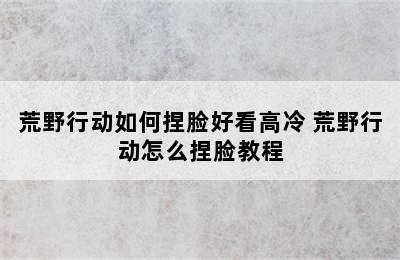 荒野行动如何捏脸好看高冷 荒野行动怎么捏脸教程